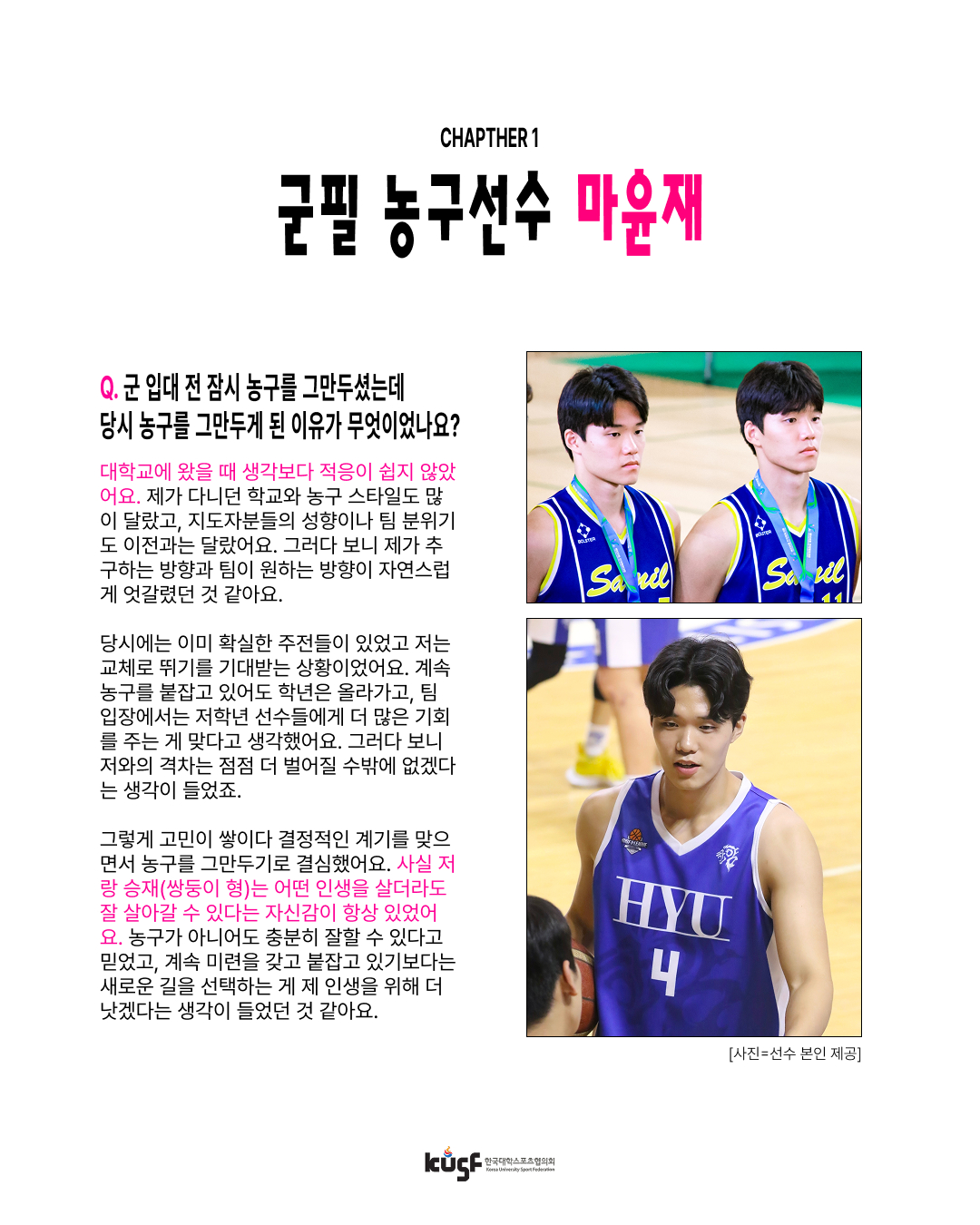 CHAPTHER 1

군필 농구선수 마윤재

Q. 군 입대 전 잠시 농구를 그만두셨는데 당시 농구를 그만두게 된 이유가 무엇이었나요?

대학교에 왔을 때 생각보다 적응이 쉽지 않았어요. 제가 다니던 학교와 농구 스타일도 많이 달랐고, 지도자분들의 성향이나 팀 분위기도 이전과는 달랐어요. 그러다 보니 제가 추구하는 방향과 팀이 원하는 방향이 자연스럽게 엇갈렸던 것 같아요.

당시에는 이미 확실한 주전들이 있었고 저는 교체로 뛰기를 기대받는 상황이었어요. 계속 농구를 붙잡고 있어도 학년은 올라가고, 팀 입장에서는 저학년 선수들에게 더 많은 기회를 주는 게 맞다고 생각했어요. 그러다 보니 저와의 격차는 점점 더 벌어질 수밖에 없겠다는 생각이 들었죠.

그렇게 고민이 쌓이다 결정적인 계기를 맞으면서 농구를 그만두기로 결심했어요. 사실 저랑 승재(쌍둥이 형)는 어떤 인생을 살더라도 잘 살아갈 수 있다는 자신감이 항상 있었어요. 농구가 아니어도 충분히 잘할 수 있다고 믿었고, 계속 미련을 갖고 붙잡고 있기보다는 새로운 길을 선택하는 게 제 인생을 위해 더 낫겠다는 생각이 들었던 것 같아요.

Samil
Samil
HYU
4

[사진=선수 본인 제공]

kusf 한국대학스포츠협의회 Korea University Sport Federation